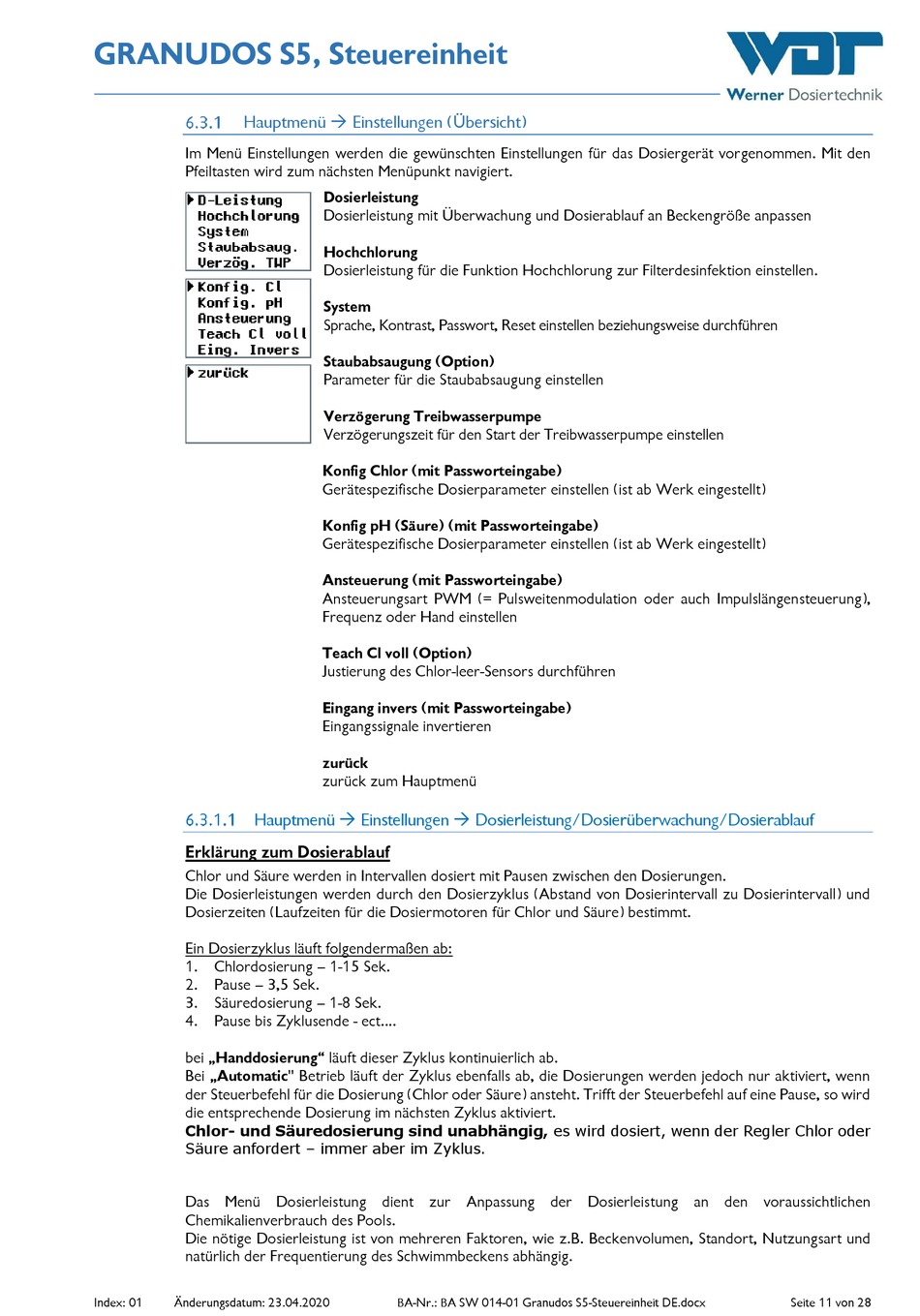 GRANUDOS S5, Steuereinheit

WDT
Werner Dosiertechnik

6.3.1 Hauptmenü → Einstellungen (Übersicht)

Im Menü Einstellungen werden die gewünschten Einstellungen für das Dosiergerät vorgenommen. Mit den Pfeiltasten wird zum nächsten Menüpunkt navigiert.

D-Leistung
Hochchlorung
System
Staubabsaug.
Verzög. TWP

Konfig. Cl
Konfig. pH
Ansteuerung
Teach Cl voll
Eing. Invers

zurück

Dosierleistung
Dosierleistung mit Überwachung und Dosierablauf an Beckengröße anpassen

Hochchlorung
Dosierleistung für die Funktion Hochchlorung zur Filterdesinfektion einstellen.

System
Sprache, Kontrast, Passwort, Reset einstellen beziehungsweise durchführen

Staubabsaugung (Option)
Parameter für die Staubabsaugung einstellen

Verzögerung Treibwasserpumpe
Verzögerungszeit für den Start der Treibwasserpumpe einstellen

Konfig Chlor (mit Passworteingabe)
Gerätespezifische Dosierparameter einstellen (ist ab Werk eingestellt)

Konfig pH (Säure) (mit Passworteingabe)
Gerätespezifische Dosierparameter einstellen (ist ab Werk eingestellt)

Ansteuerung (mit Passworteingabe)
Ansteuerungsart PWM (= Pulsweitenmodulation oder auch Impulslängensteuerung), Frequenz oder Hand einstellen

Teach Cl voll (Option)
Justierung des Chlor-leer-Sensors durchführen

Eingang invers (mit Passworteingabe)
Eingangssignale invertieren

zurück
zurück zum Hauptmenü

6.3.1.1 Hauptmenü → Einstellungen → Dosierleistung/Dosierüberwachung/Dosierablauf

Erklärung zum Dosierablauf
Chlor und Säure werden in Intervallen dosiert mit Pausen zwischen den Dosierungen.
Die Dosierleistungen werden durch den Dosierzyklus (Abstand von Dosierintervall zu Dosierintervall) und Dosierzeiten (Laufzeiten für die Dosiermotoren für Chlor und Säure) bestimmt.

Ein Dosierzyklus läuft folgendermaßen ab:
1. Chlordosierung – 1-15 Sek.
2. Pause – 3,5 Sek.
3. Säuredosierung – 1-8 Sek.
4. Pause bis Zyklusende - ect....

bei „Handdosierung“ läuft dieser Zyklus kontinuierlich ab.
Bei „Automatic" Betrieb läuft der Zyklus ebenfalls ab, die Dosierungen werden jedoch nur aktiviert, wenn der Steuerbefehl für die Dosierung (Chlor oder Säure) ansteht. Trifft der Steuerbefehl auf eine Pause, so wird die entsprechende Dosierung im nächsten Zyklus aktiviert.
Chlor- und Säuredosierung sind unabhängig, es wird dosiert, wenn der Regler Chlor oder Säure anfordert – immer aber im Zyklus.

Das Menü Dosierleistung dient zur Anpassung der Dosierleistung an den voraussichtlichen Chemikalienverbrauch des Pools.
Die nötige Dosierleistung ist von mehreren Faktoren, wie z.B. Beckenvolumen, Standort, Nutzungsart und natürlich der Frequentierung des Schwimmbeckens abhängig.

Index: 01 Änderungsdatum: 23.04.2020 BA-Nr.: BA SW 014-01 Granudos S5-Steuereinheit DE.docx Seite 11 von 28